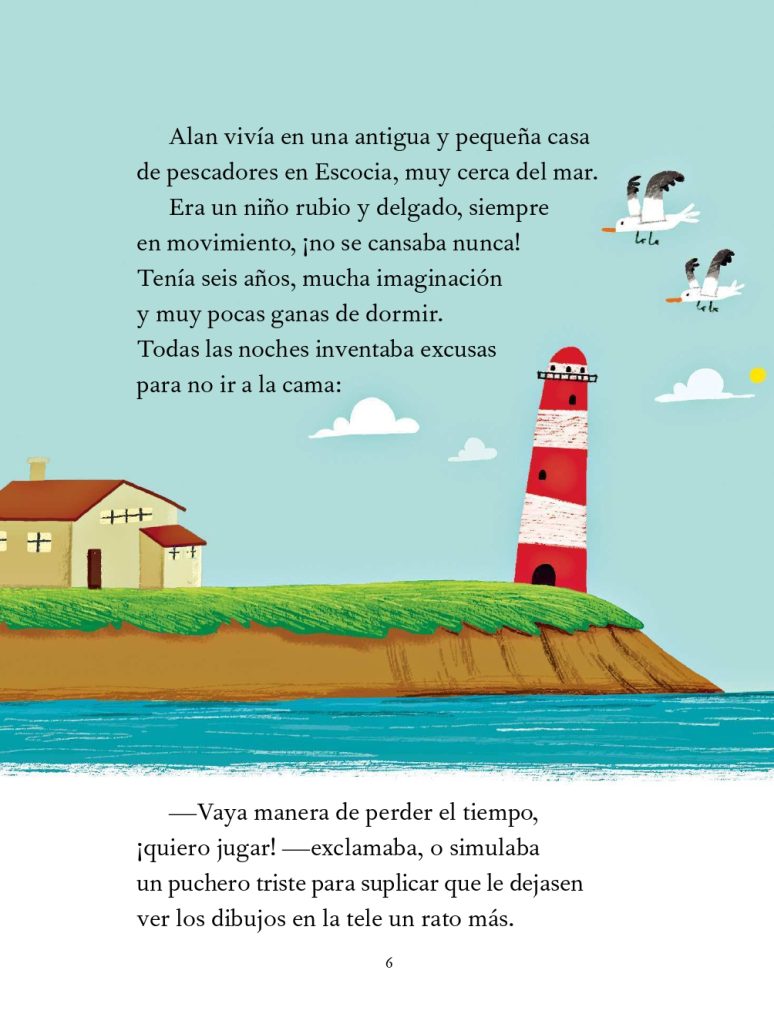 Alan vivía en una antigua y pequeña casa de pescadores en Escocia, muy cerca del mar.

Era un niño rubio y delgado, siempre en movimiento, ¡no se cansaba nunca! Tenía seis años, mucha imaginación y muy pocas ganas de dormir. Todas las noches inventaba excusas para no ir a la cama:

—Vaya manera de perder el tiempo, ¡quiero jugar! —exclamaba, o simulaba un puchero triste para suplicar que le dejasen ver los dibujos en la tele un rato más.

6